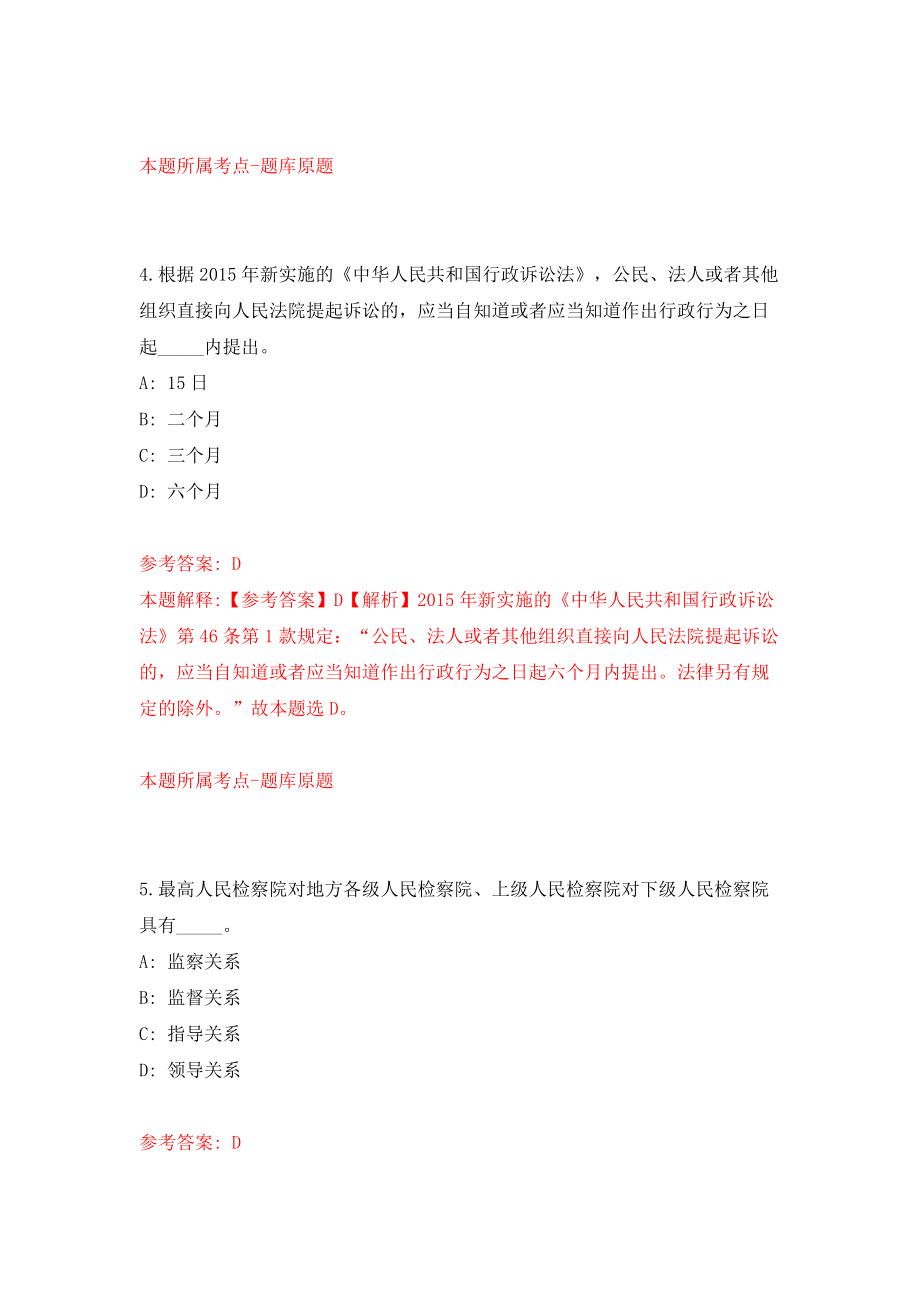 本题所属考点-题库原题

4.根据2015年新实施的《中华人民共和国行政诉讼法》，公民、法人或者其他组织直接向人民法院提起诉讼的，应当自知道或者应当知道作出行政行为之日起_____内提出。

A: 15日

B: 二个月

C: 三个月

D: 六个月

参考答案: D

本题解释:【参考答案】D【解析】2015年新实施的《中华人民共和国行政诉讼法》第46条第1款规定：“公民、法人或者其他组织直接向人民法院提起诉讼的，应当自知道或者应当知道作出行政行为之日起六个月内提出。法律另有规定的除外。”故本题选D。

本题所属考点-题库原题

5.最高人民检察院对地方各级人民检察院、上级人民检察院对下级人民检察院具有_____。

A: 监察关系

B: 监督关系

C: 指导关系

D: 领导关系

参考答案: D